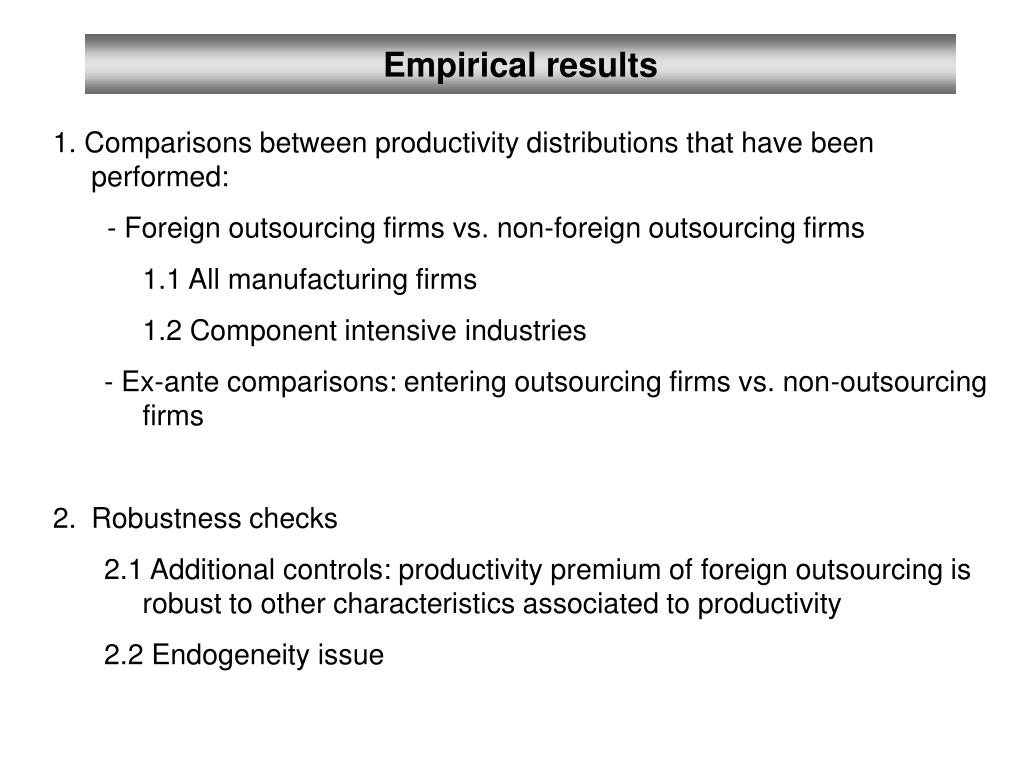 Empirical results

1. Comparisons between productivity distributions that have been performed:

- Foreign outsourcing firms vs. non-foreign outsourcing firms

1.1 All manufacturing firms

1.2 Component intensive industries

- Ex-ante comparisons: entering outsourcing firms vs. non-outsourcing firms

2. Robustness checks

2.1 Additional controls: productivity premium of foreign outsourcing is robust to other characteristics associated to productivity

2.2 Endogeneity issue